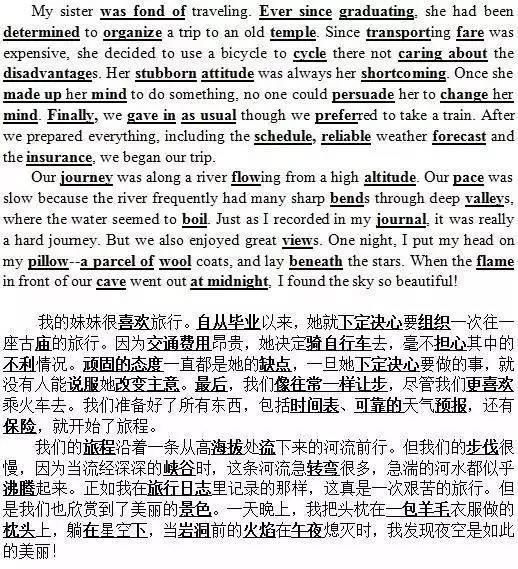 My sister was fond of traveling. Ever since graduating, she had been determined to organize a trip to an old temple. Since transporting fare was expensive, she decided to use a bicycle to cycle there not caring about the disadvantages. Her stubborn attitude was always her shortcoming. Once she made up her mind to do something, no one could persuade her to change her mind. Finally, we gave in as usual though we preferred to take a train. After we prepared everything, including the schedule, reliable weather forecast and the insurance, we began our trip.

Our journey was along a river flowing from a high altitude. Our pace was slow because the river frequently had many sharp bends through deep valleys, where the water seemed to boil. Just as I recorded in my journal, it was really a hard journey. But we also enjoyed great views. One night, I put my head on my pillow--a parcel of wool coats, and lay beneath the stars. When the flame in front of our cave went out at midnight, I found the sky so beautiful!

我的妹妹很喜欢旅行。自从毕业以来，她就下定决心要组织一次往一座古庙的旅行。因为交通费用昂贵，她决定骑自行车去，毫不担心其中的不利情况。顽固的态度一直都是她的缺点，一旦她下定决心要做的事，就没有人能说服她改变主意。最后，我们像往常一样让步，尽管我们更喜欢乘火车去。我们准备好了所有东西，包括时间表、可靠的天气预报，还有保险，就开始了旅程。

我们的旅程沿着一条从高海拔处流下来的河流前行。但我们的步伐很慢，因为当流经深深的峡谷时，这条河流急转弯很多，急湍的河水都似乎沸腾起来。正如我在旅行日志里记录的那样，这真是一次艰苦的旅行。但是我们也欣赏到了美丽的景色。一天晚上，我把头枕在一包羊毛衣服做的枕头上，躺在星空下，当岩洞前的火焰在午夜熄灭时，我发现夜空是如此的美丽！